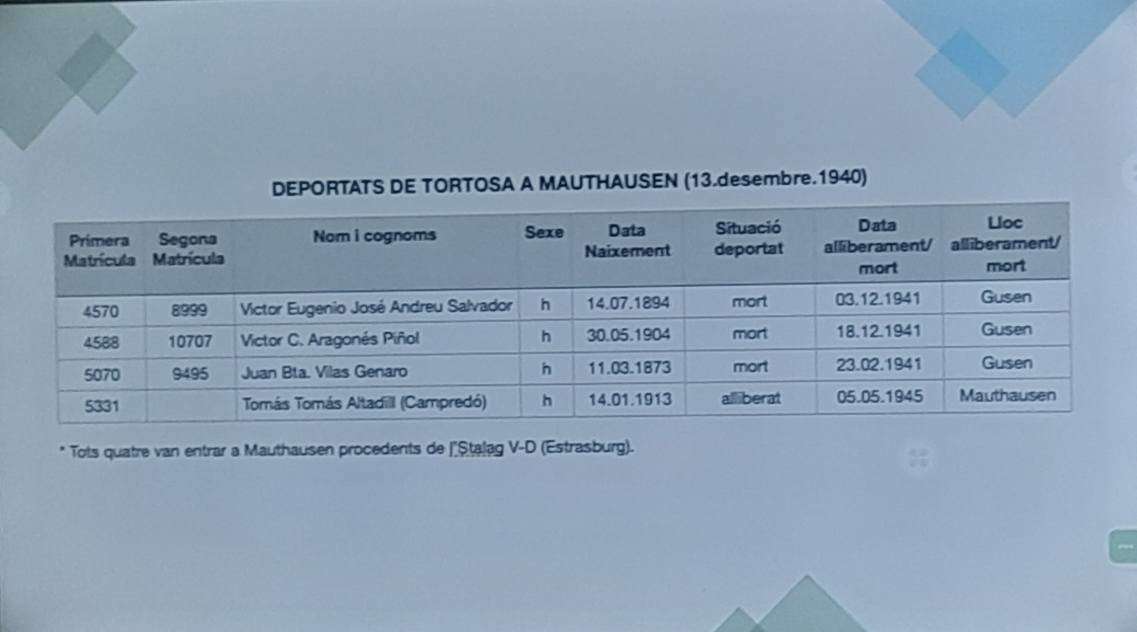 DEPORTATS DE TORTOSA A MAUTHAUSEN (13.desembre.1940)

| Primera Matrícula | Segona Matrícula | Nom i cognoms | Sexe | Data Naixement | Situació deportat | Data alliberament/ mort | Lloc alliberament/ mort |
|---|---|---|---|---|---|---|---|
| 4570 | 8999 | Victor Eugenio José Andreu Salvador | h | 14.07.1894 | mort | 03.12.1941 | Gusen |
| 4588 | 10707 | Victor C. Aragonés Piñol | h | 30.05.1904 | mort | 18.12.1941 | Gusen |
| 5070 | 9495 | Juan Bta. Vilas Genaro | h | 11.03.1873 | mort | 23.02.1941 | Gusen |
| 5331 | | Tomás Tomás Altadill (Campredó) | h | 14.01.1913 | alliberat | 05.05.1945 | Mauthausen |

* Tots quatre van entrar a Mauthausen procedents de l'Stalag V-D (Estrasburg).